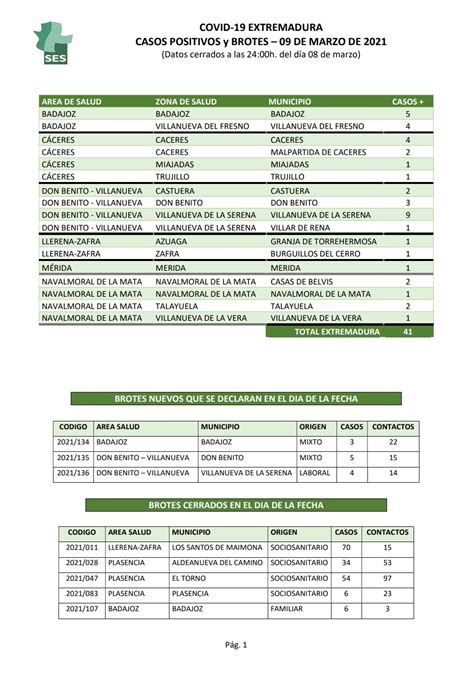 SES

COVID-19 EXTREMADURA
CASOS POSITIVOS y BROTES – 09 DE MARZO DE 2021
(Datos cerrados a las 24:00h. del día 08 de marzo)

| AREA DE SALUD | ZONA DE SALUD | MUNICIPIO | CASOS + |
|---|---|---|---|
| BADAJOZ | BADAJOZ | BADAJOZ | 5 |
| BADAJOZ | VILLANUEVA DEL FRESNO | VILLANUEVA DEL FRESNO | 4 |
| CÁCERES | CACERES | CACERES | 4 |
| CÁCERES | CACERES | MALPARTIDA DE CACERES | 2 |
| CÁCERES | MIAJADAS | MIAJADAS | 1 |
| CÁCERES | TRUJILLO | TRUJILLO | 1 |
| DON BENITO - VILLANUEVA | CASTUERA | CASTUERA | 2 |
| DON BENITO - VILLANUEVA | DON BENITO | DON BENITO | 3 |
| DON BENITO - VILLANUEVA | VILLANUEVA DE LA SERENA | VILLANUEVA DE LA SERENA | 9 |
| DON BENITO - VILLANUEVA | VILLANUEVA DE LA SERENA | VILLAR DE RENA | 1 |
| LLERENA-ZAFRA | AZUAGA | GRANJA DE TORREHERMOSA | 1 |
| LLERENA-ZAFRA | ZAFRA | BURGUILLOS DEL CERRO | 1 |
| MÉRIDA | MERIDA | MERIDA | 1 |
| NAVALMORAL DE LA MATA | NAVALMORAL DE LA MATA | CASAS DE BELVIS | 2 |
| NAVALMORAL DE LA MATA | NAVALMORAL DE LA MATA | NAVALMORAL DE LA MATA | 1 |
| NAVALMORAL DE LA MATA | TALAYUELA | TALAYUELA | 2 |
| NAVALMORAL DE LA MATA | VILLANUEVA DE LA VERA | VILLANUEVA DE LA VERA | 1 |
| | | TOTAL EXTREMADURA | 41 |

BROTES NUEVOS QUE SE DECLARAN EN EL DIA DE LA FECHA

| CODIGO | AREA SALUD | MUNICIPIO | ORIGEN | CASOS | CONTACTOS |
|---|---|---|---|---|---|
| 2021/134 | BADAJOZ | BADAJOZ | MIXTO | 3 | 22 |
| 2021/135 | DON BENITO – VILLANUEVA | DON BENITO | MIXTO | 5 | 15 |
| 2021/136 | DON BENITO – VILLANUEVA | VILLANUEVA DE LA SERENA | LABORAL | 4 | 14 |

BROTES CERRADOS EN EL DIA DE LA FECHA

| CODIGO | AREA SALUD | MUNICIPIO | ORIGEN | CASOS | CONTACTOS |
|---|---|---|---|---|---|
| 2021/011 | LLERENA-ZAFRA | LOS SANTOS DE MAIMONA | SOCIOSANITARIO | 70 | 15 |
| 2021/028 | PLASENCIA | ALDEANUEVA DEL CAMINO | SOCIOSANITARIO | 34 | 53 |
| 2021/047 | PLASENCIA | EL TORNO | SOCIOSANITARIO | 54 | 97 |
| 2021/083 | PLASENCIA | PLASENCIA | SOCIOSANITARIO | 6 | 23 |
| 2021/107 | BADAJOZ | BADAJOZ | FAMILIAR | 6 | 3 |

Pág. 1